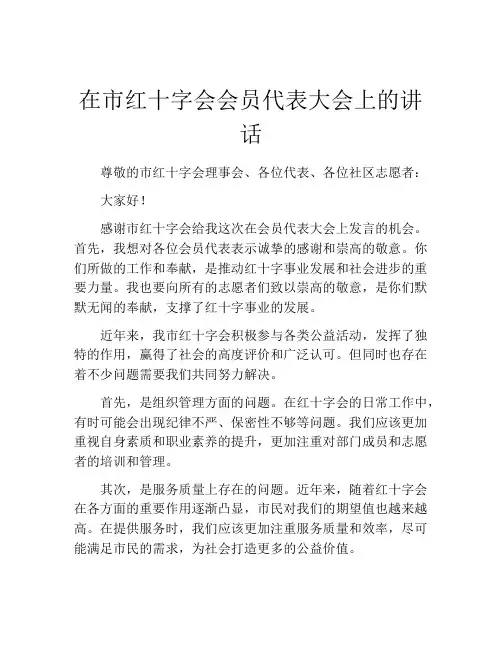 在市红十字会会员代表大会上的讲话

尊敬的市红十字会理事会、各位代表、各位社区志愿者：

大家好！

感谢市红十字会给我这次在会员代表大会上发言的机会。首先，我想对各位会员代表表示诚挚的感谢和崇高的敬意。你们所做的工作和奉献，是推动红十字事业发展和社会进步的重要力量。我也要向所有的志愿者们致以崇高的敬意，是你们默默无闻的奉献，支撑了红十字事业的发展。

近年来，我市红十字会积极参与各类公益活动，发挥了独特的作用，赢得了社会的高度评价和广泛认可。但同时也存在着不少问题需要我们共同努力解决。

首先，是组织管理方面的问题。在红十字会的日常工作中，有时可能会出现纪律不严、保密性不够等问题。我们应该更加重视自身素质和职业素养的提升，更加注重对部门成员和志愿者的培训和管理。

其次，是服务质量上存在的问题。近年来，随着红十字会在各方面的重要作用逐渐凸显，市民对我们的期望值也越来越高。在提供服务时，我们应该更加注重服务质量和效率，尽可能满足市民的需求，为社会打造更多的公益价值。